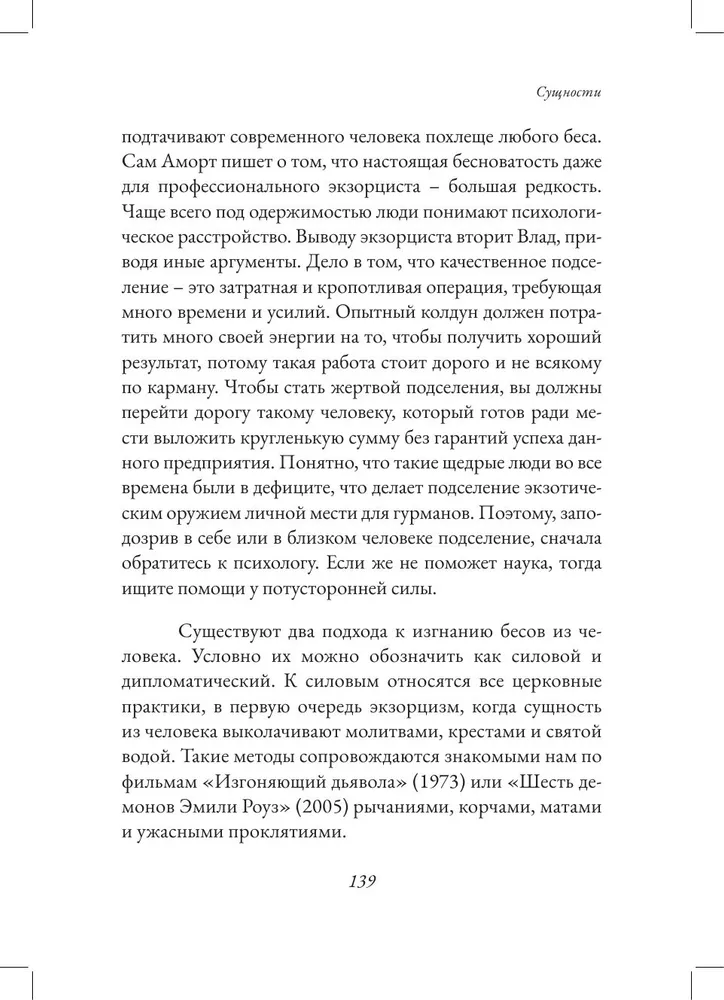 Сущности

подтачивают современного человека похлеще любого беса. Сам Аморт пишет о том, что настоящая бесноватость даже для профессионального экзорциста – большая редкость. Чаще всего под одержимостью люди понимают психологическое расстройство. Выводу экзорциста вторит Влад, приводя иные аргументы. Дело в том, что качественное подселение – это затратная и кропотливая операция, требующая много времени и усилий. Опытный колдун должен потратить много своей энергии на то, чтобы получить хороший результат, потому такая работа стоит дорого и не всякому по карману. Чтобы стать жертвой подселения, вы должны перейти дорогу такому человеку, который готов ради мести выложить кругленькую сумму без гарантий успеха данного предприятия. Понятно, что такие щедрые люди во все времена были в дефиците, что делает подселение экзотическим оружием личной мести для гурманов. Поэтому, заподозрив в себе или в близком человеке подселение, сначала обратитесь к психологу. Если же не поможет наука, тогда ищите помощи у потусторонней силы.

Существуют два подхода к изгнанию бесов из человека. Условно их можно обозначить как силовой и дипломатический. К силовым относятся все церковные практики, в первую очередь экзорцизм, когда сущность из человека выколачивают молитвами, крестами и святой водой. Такие методы сопровождаются знакомыми нам по фильмам «Изгоняющий дьявола» (1973) или «Шесть демонов Эмили Роуз» (2005) рычаниями, корчами, матами и ужасными проклятиями.

139